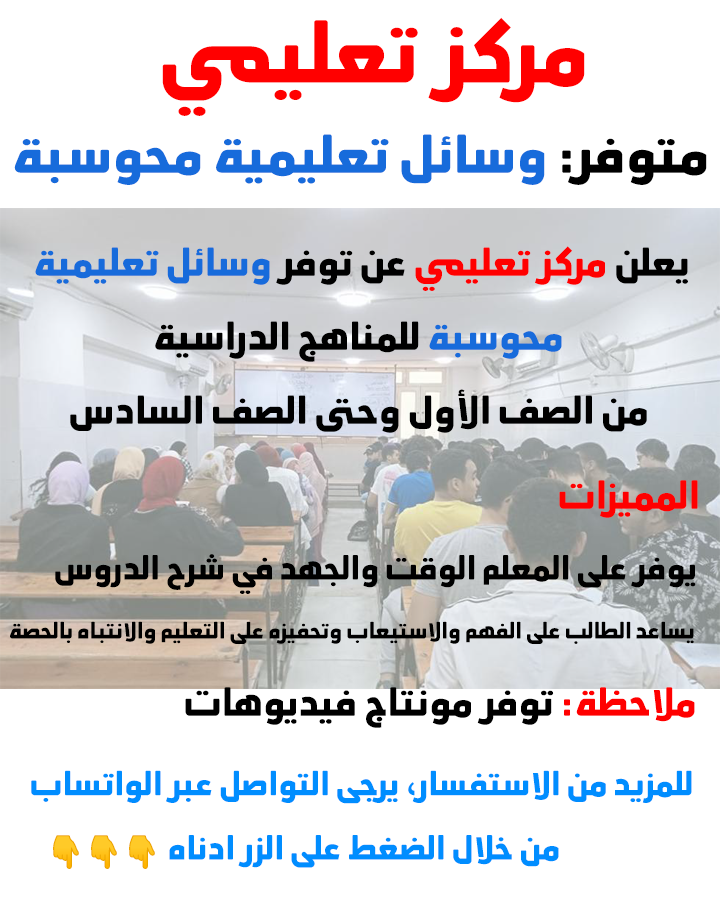 مركز تعليمي

متوفر: وسائل تعليمية محوسبة

يعلن مركز تعليمي عن توفر وسائل تعليمية محوسبة للمناهج الدراسية من الصف الأول وحتى الصف السادس

المميزات

يوفر على المعلم الوقت والجهد في شرح الدروس

يساعد الطالب على الفهم والاستيعاب وتحفيزه على التعليم والانتباه بالحصة

ملاحظة: توفر مونتاج فيديوهات

للمزيد من الاستفسار، يرجى التواصل عبر الواتساب

من خلال الضغط على الزر ادناه 👇👇👇